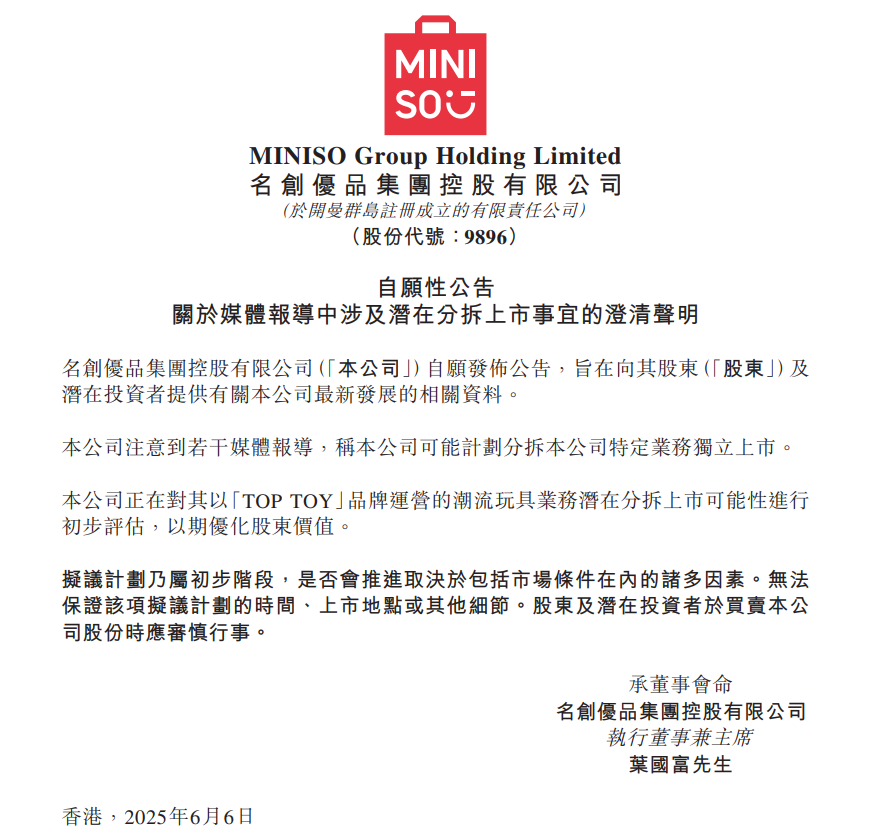 MINI
SO

MINISO Group Holding Limited
名創優品集團控股有限公司
(於開曼群島註冊成立的有限責任公司)
(股份代號:9896)

自願性公告
關於媒體報導中涉及潛在分拆上市事宜的澄清聲明

名創優品集團控股有限公司(「本公司」)自願發佈公告,旨在向其股東(「股東」)及潛在投資者提供有關本公司最新發展的相關資料。

本公司注意到若干媒體報導,稱本公司可能計劃分拆本公司特定業務獨立上市。

本公司正在對其以「TOP TOY」品牌運營的潮流玩具業務潛在分拆上市可能性進行初步評估,以期優化股東價值。

擬議計劃乃屬初步階段,是否會推進取決於包括市場條件在內的諸多因素。無法保證該項擬議計劃的時間、上市地點或其他細節。股東及潛在投資者於買賣本公司股份時應審慎行事。

承董事會命
名創優品集團控股有限公司
執行董事兼主席
葉國富先生

香港,2025年6月6日